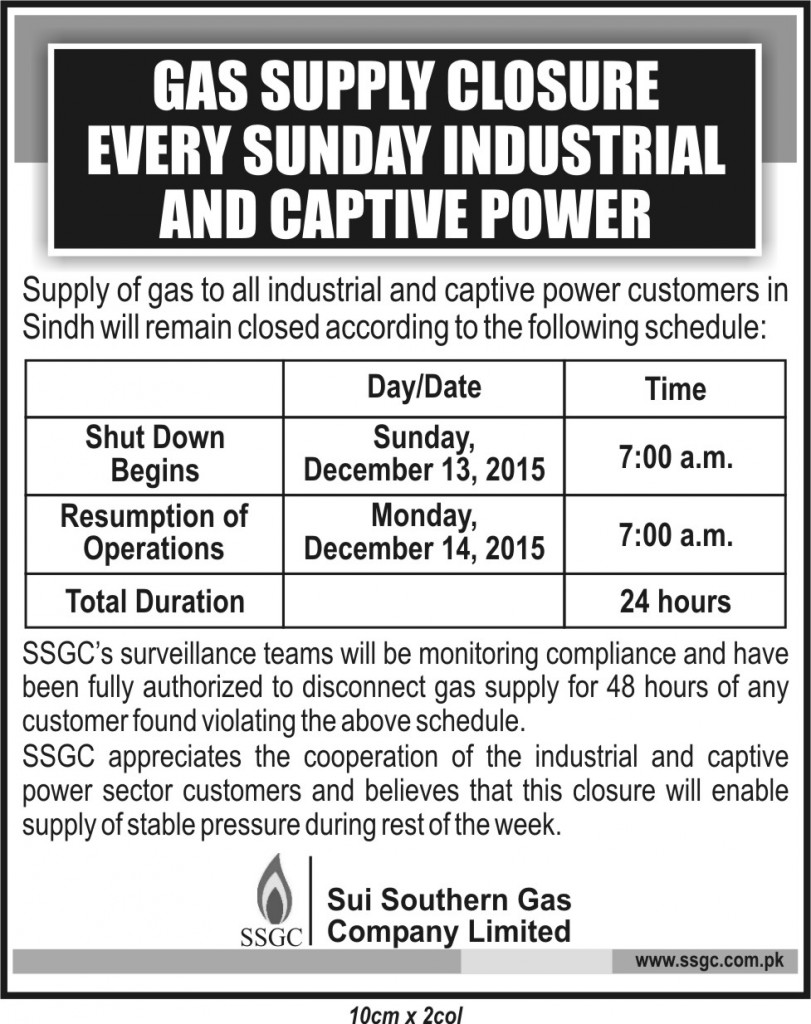 GAS SUPPLY CLOSURE EVERY SUNDAY INDUSTRIAL AND CAPTIVE POWER

Supply of gas to all industrial and captive power customers in Sindh will remain closed according to the following schedule:

| | Day/Date | Time |
|---|---|---|
| Shut Down Begins | Sunday, December 13, 2015 | 7:00 a.m. |
| Resumption of Operations | Monday, December 14, 2015 | 7:00 a.m. |
| Total Duration | | 24 hours |

SSGC's surveillance teams will be monitoring compliance and have been fully authorized to disconnect gas supply for 48 hours of any customer found violating the above schedule.
SSGC appreciates the cooperation of the industrial and captive power sector customers and believes that this closure will enable supply of stable pressure during rest of the week.

SSGC
Sui Southern Gas Company Limited

www.ssgc.com.pk

10cm x 2col